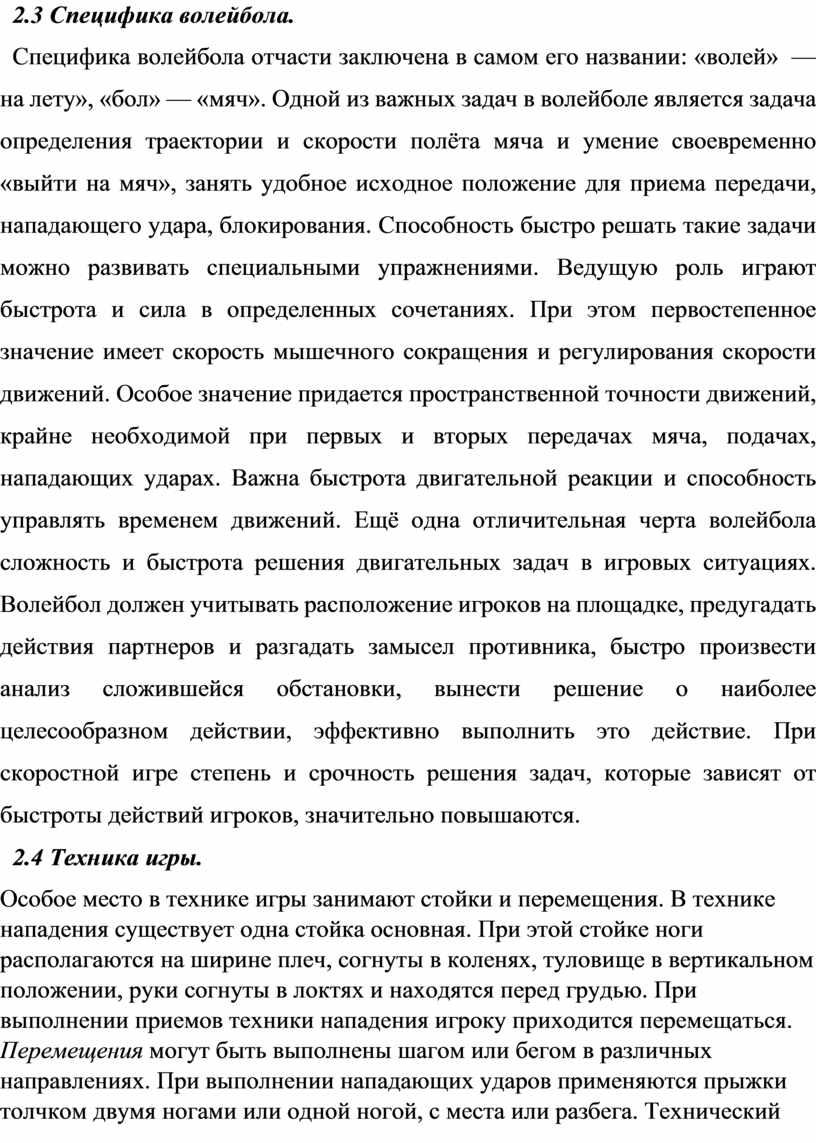 2.3 Специфика волейбола.

Специфика волейбола отчасти заключена в самом его названии: «волей» — на лету», «бол» — «мяч». Одной из важных задач в волейболе является задача определения траектории и скорости полёта мяча и умение своевременно «выйти на мяч», занять удобное исходное положение для приема передачи, нападающего удара, блокирования. Способность быстро решать такие задачи можно развивать специальными упражнениями. Ведущую роль играют быстрота и сила в определенных сочетаниях. При этом первостепенное значение имеет скорость мышечного сокращения и регулирования скорости движений. Особое значение придается пространственной точности движений, крайне необходимой при первых и вторых передачах мяча, подачах, нападающих ударах. Важна быстрота двигательной реакции и способность управлять временем движений. Ещё одна отличительная черта волейбола сложность и быстрота решения двигательных задач в игровых ситуациях. Волейбол должен учитывать расположение игроков на площадке, предугадать действия партнеров и разгадать замысел противника, быстро произвести анализ сложившейся обстановки, вынести решение о наиболее целесообразном действии, эффективно выполнить это действие. При скоростной игре степень и срочность решения задач, которые зависят от быстроты действий игроков, значительно повышаются.

2.4 Техника игры.

Особое место в технике игры занимают стойки и перемещения. В технике нападения существует одна стойка основная. При этой стойке ноги располагаются на ширине плеч, согнуты в коленях, туловище в вертикальном положении, руки согнуты в локтях и находятся перед грудью. При выполнении приемов техники нападения игроку приходится перемещаться. Перемещения могут быть выполнены шагом или бегом в различных направлениях. При выполнении нападающих ударов применяются прыжки толчком двумя ногами или одной ногой, с места или разбега. Технический